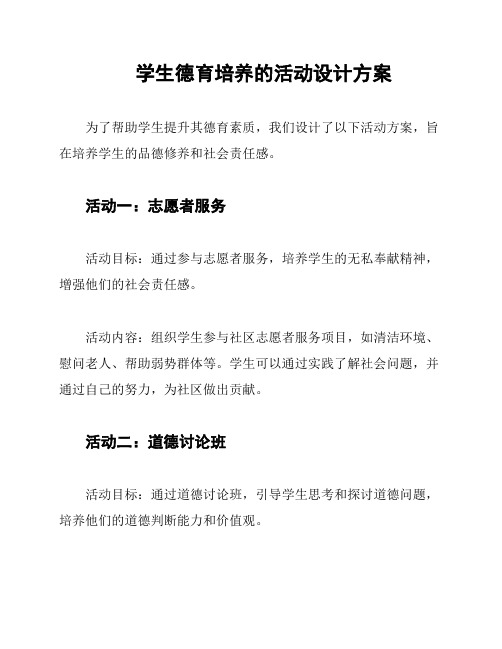 学生德育培养的活动设计方案

为了帮助学生提升其德育素质，我们设计了以下活动方案，旨在培养学生的品德修养和社会责任感。

活动一：志愿者服务

活动目标：通过参与志愿者服务，培养学生的无私奉献精神，增强他们的社会责任感。

活动内容：组织学生参与社区志愿者服务项目，如清洁环境、慰问老人、帮助弱势群体等。学生可以通过实践了解社会问题，并通过自己的努力，为社区做出贡献。

活动二：道德讨论班

活动目标：通过道德讨论班，引导学生思考和探讨道德问题，培养他们的道德判断能力和价值观。